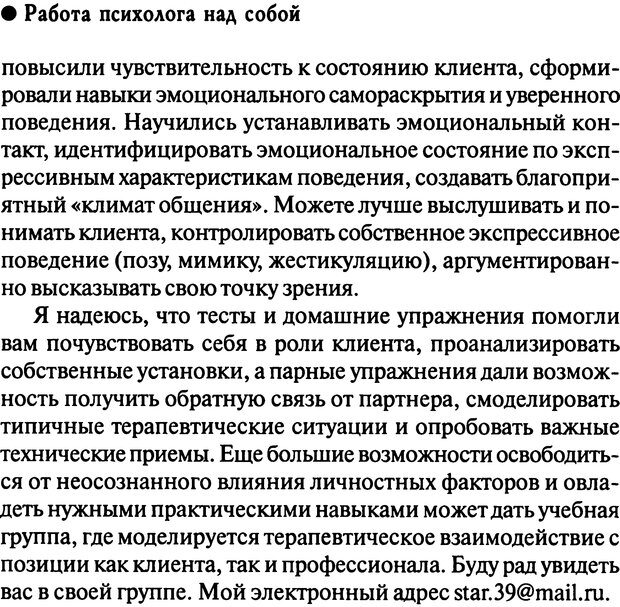 ● Работа психолога над собой

повысили чувствительность к состоянию клиента, сформировали навыки эмоционального самораскрытия и уверенного поведения. Научились устанавливать эмоциональный контакт, идентифицировать эмоциональное состояние по экспрессивным характеристикам поведения, создавать благоприятный «климат общения». Можете лучше выслушивать и понимать клиента, контролировать собственное экспрессивное поведение (позу, мимику, жестикуляцию), аргументированно высказывать свою точку зрения.

Я надеюсь, что тесты и домашние упражнения помогли вам почувствовать себя в роли клиента, проанализировать собственные установки, а парные упражнения дали возможность получить обратную связь от партнера, смоделировать типичные терапевтические ситуации и опробовать важные технические приемы. Еще большие возможности освободиться от неосознанного влияния личностных факторов и овладеть нужными практическими навыками может дать учебная группа, где моделируется терапевтическое взаимодействие с позиции как клиента, так и профессионала. Буду рад увидеть вас в своей группе. Мой электронный адрес star.39@mail.ru.